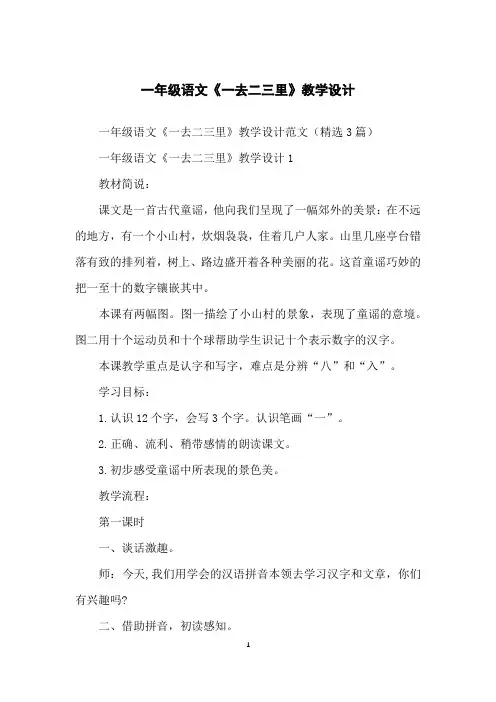 一年级语文《一去二三里》教学设计

一年级语文《一去二三里》教学设计范文（精选3篇）

一年级语文《一去二三里》教学设计1

教材简说：

课文是一首古代童谣，他向我们呈现了一幅郊外的美景：在不远的地方，有一个小山村，炊烟袅袅，住着几户人家。山里几座亭台错落有致的排列着，树上、路边盛开着各种美丽的花。这首童谣巧妙的把一至十的数字镶嵌其中。

本课有两幅图。图一描绘了小山村的景象，表现了童谣的意境。图二用十个运动员和十个球帮助学生识记十个表示数字的汉字。

本课教学重点是认字和写字，难点是分辨“八”和“入”。

学习目标：

1.认识12个字，会写3个字。认识笔画“一”。

2.正确、流利、稍带感情的朗读课文。

3.初步感受童谣中所表现的景色美。

教学流程：

第一课时

一、谈话激趣。

师：今天,我们用学会的汉语拼音本领去学习汉字和文章，你们有兴趣吗?

二、借助拼音，初读感知。

1